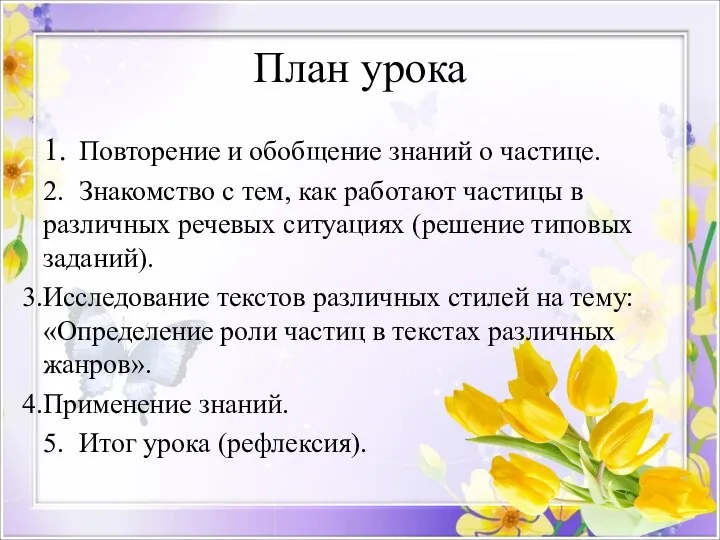 План урока

1. Повторение и обобщение знаний о частице.

2. Знакомство с тем, как работают частицы в различных речевых ситуациях (решение типовых заданий).

3.Исследование текстов различных стилей на тему: «Определение роли частиц в текстах различных жанров».

4.Применение знаний.

5. Итог урока (рефлексия).